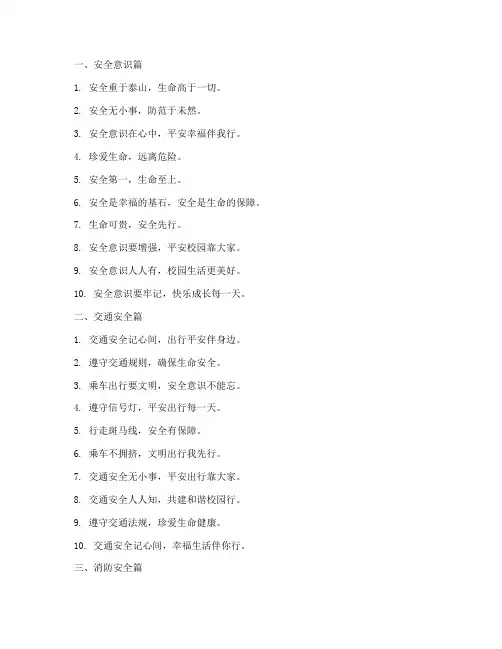 一、安全意识篇

1. 安全重于泰山，生命高于一切。

2. 安全无小事，防范于未然。

3. 安全意识在心中，平安幸福伴我行。

4. 珍爱生命，远离危险。

5. 安全第一，生命至上。

6. 安全是幸福的基石，安全是生命的保障。

7. 生命可贵，安全先行。

8. 安全意识要增强，平安校园靠大家。

9. 安全意识人人有，校园生活更美好。

10. 安全意识要牢记，快乐成长每一天。

二、交通安全篇

1. 交通安全记心间，出行平安伴身边。

2. 遵守交通规则，确保生命安全。

3. 乘车出行要文明，安全意识不能忘。

4. 遵守信号灯，平安出行每一天。

5. 行走斑马线，安全有保障。

6. 乘车不拥挤，文明出行我先行。

7. 交通安全无小事，平安出行靠大家。

8. 交通安全人人知，共建和谐校园行。

9. 遵守交通法规，珍爱生命健康。

10. 交通安全记心间，幸福生活伴你行。

三、消防安全篇